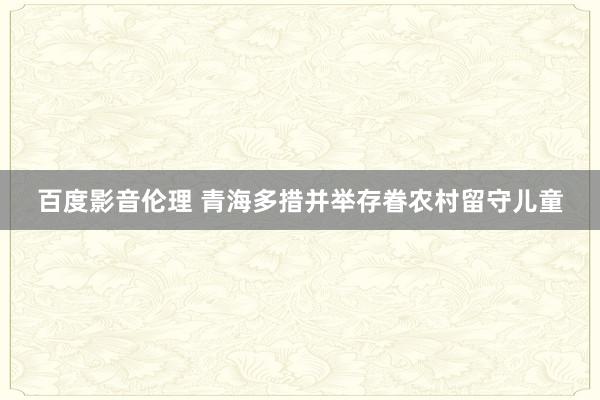 百度影音伦理 青海多措并举存眷农村留守儿童